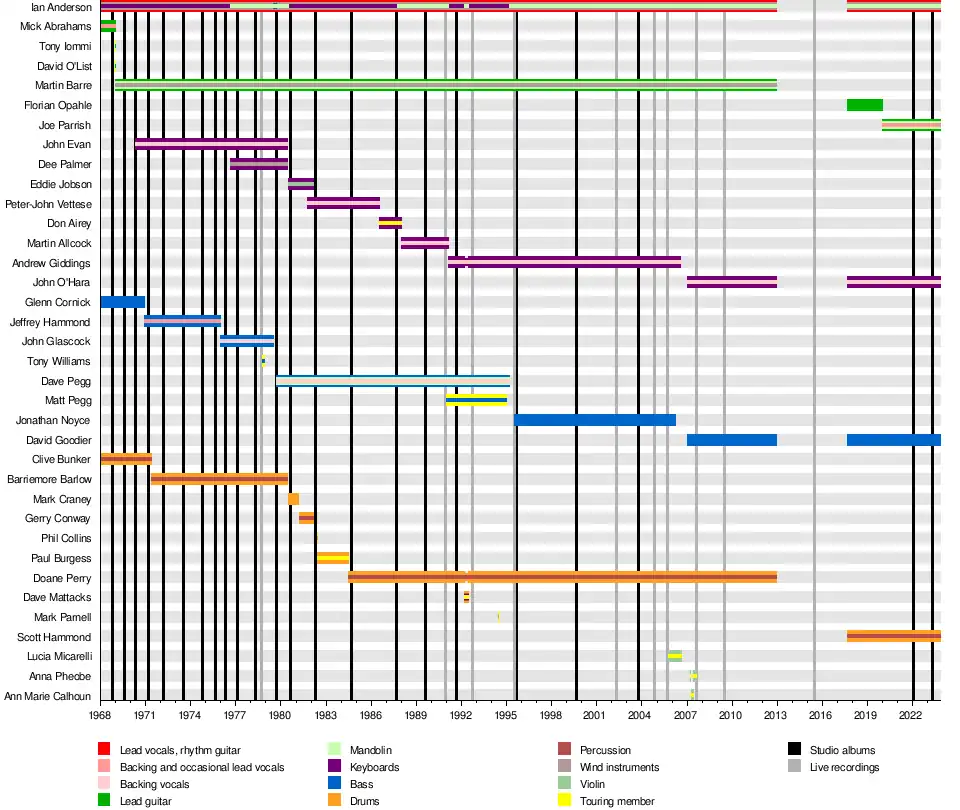 Ian Anderson
Mick Abrahams
Tony Iommi
David O'List
Martin Barre
Florian Opahle
Joe Parrish
John Evan
Dee Palmer
Eddie Jobson
Peter-John Vettese
Don Airey
Martin Allcock
Andrew Giddings
John O'Hara
Glenn Cornick
Jeffrey Hammond
John Glascock
Tony Williams
Dave Pegg
Matt Pegg
Jonathan Noyce
David Goodier
Clive Bunker
Barriemore Barlow
Mark Craney
Gerry Conway
Phil Collins
Paul Burgess
Doane Perry
Dave Mattacks
Mark Parnell
Scott Hammond
Lucia Micarelli
Anna Phoebe
Ann Marie Calhoun

1968 1971 1974 1977 1980 1983 1986 1989 1992 1995 1998 2001 2004 2007 2010 2013 2016 2019 2022

Lead vocals, rhythm guitar
Backing and occasional lead vocals
Backing vocals
Lead guitar
Mandolin
Keyboards
Bass
Drums
Percussion
Wind instruments
Violin
Touring member
Studio albums
Live recordings